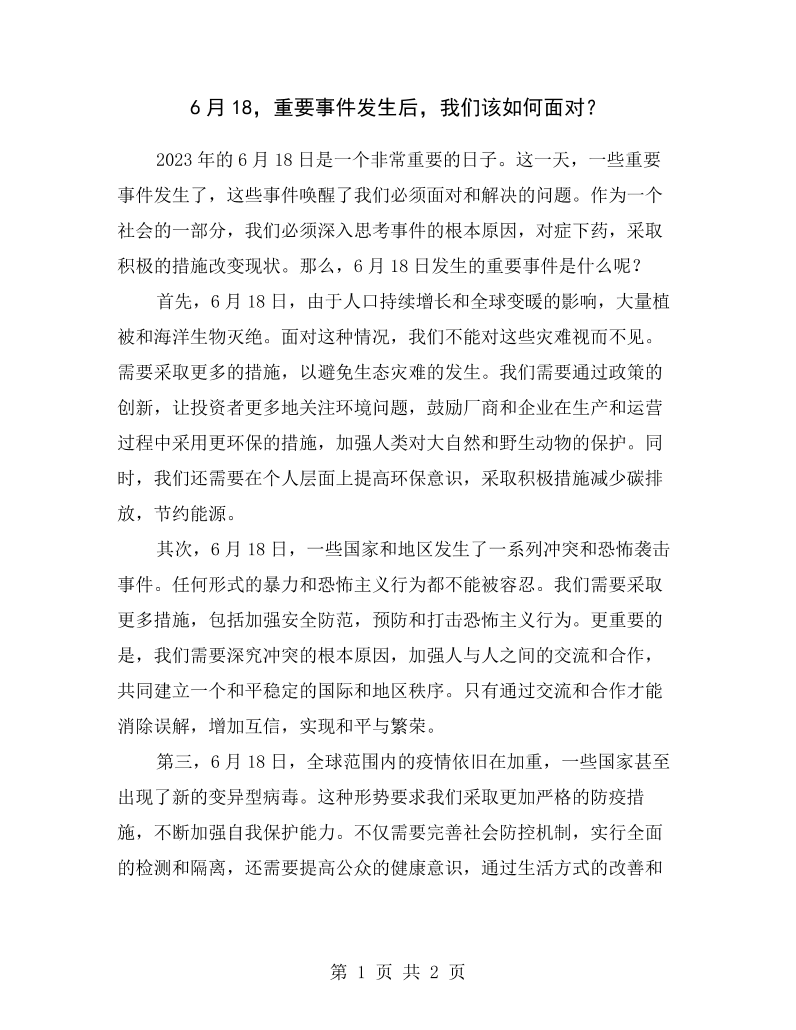 6月18，重要事件发生后，我们该如何面对？

2023年的6月18日是一个非常重要的日子。这一天，一些重要事件发生了，这些事件唤醒了我们必须面对和解决的问题。作为一个社会的一部分，我们必须深入思考事件的根本原因，对症下药，采取积极的措施改变现状。那么，6月18日发生的重要事件是什么呢？

首先，6月18日，由于人口持续增长和全球变暖的影响，大量植被和海洋生物灭绝。面对这种情况，我们不能对这些灾难视而不见。需要采取更多的措施，以避免生态灾难的发生。我们需要通过政策的创新，让投资者更多地关注环境问题，鼓励厂商和企业在生产和运营过程中采用更环保的措施，加强人类对大自然和野生动物的保护。同时，我们还需要在个人层面上提高环保意识，采取积极措施减少碳排放，节约能源。

其次，6月18日，一些国家和地区发生了一系列冲突和恐怖袭击事件。任何形式的暴力和恐怖主义行为都不能被容忍。我们需要采取更多措施，包括加强安全防范，预防和打击恐怖主义行为。更重要的是，我们需要深究冲突的根本原因，加强人与人之间的交流和合作，共同建立一个和平稳定的国际和地区秩序。只有通过交流和合作才能消除误解，增加互信，实现和平与繁荣。

第三，6月18日，全球范围内的疫情依旧在加重，一些国家甚至出现了新的变异型病毒。这种形势要求我们采取更加严格的防疫措施，不断加强自我保护能力。不仅需要完善社会防控机制，实行全面的检测和隔离，还需要提高公众的健康意识，通过生活方式的改善和

第1页 共2页